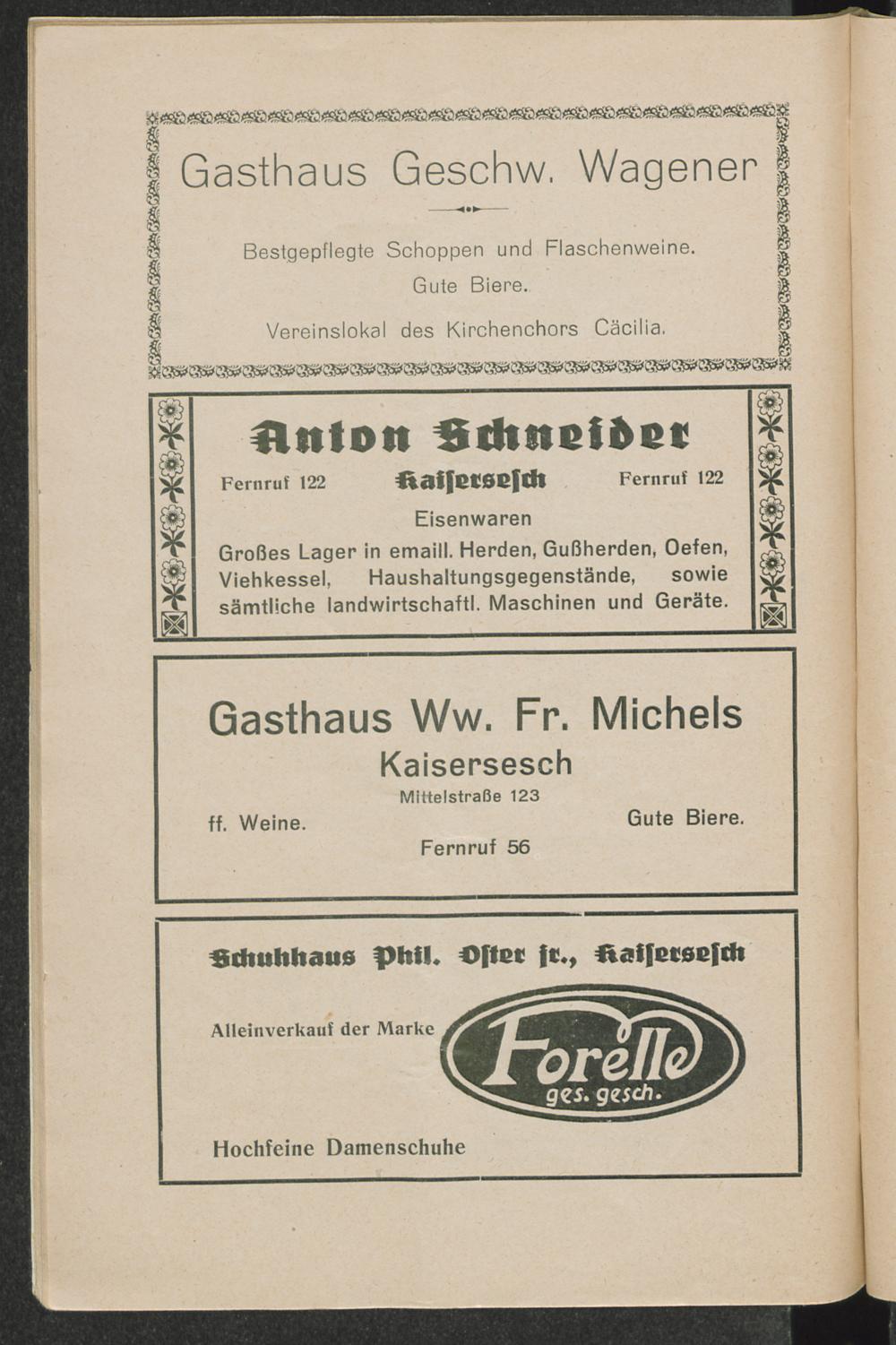 Gasthaus Geschw. Wagener

Bestgepflegte Schoppen und Flaschenweine. Gute Biere.

Vereinslokal des Kirchenchors Cäcilia.

Anton Schneider

Fernruf 122 Kaisersesch Fernruf 122

Eisenwaren

Großes Lager in emaill. Herden, Gußherden, Oefen, Viehkessel, Haushaltungsgegenstände, sowie sämtliche landwirtschaftl. Maschinen und Geräte.

Gasthaus Ww. Fr. Michels

Kaisersesch

Mittelstraße 123

ff. Weine. Gute Biere.

Fernruf 56

Schuhhaus Phil. Oster jr., Kaisersesch

Alleinverkauf der Marke Forelle ges. gesch.

Hochfeine Damenschuhe